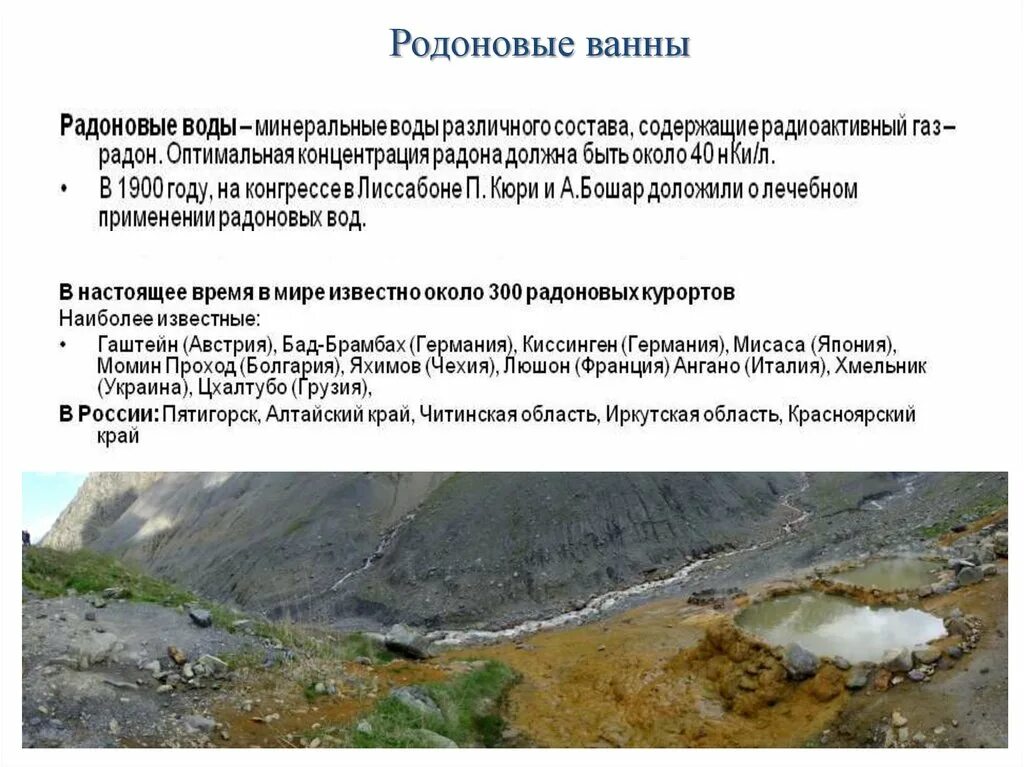 Родоновые ванны

Радоновые воды – минеральные воды различного состава, содержащие радиоактивный газ – радон. Оптимальная концентрация радона должна быть около 40 нКи/л.

• В 1900 году, на конгрессе в Лиссабоне П. Кюри и А.Бошар доложили о лечебном применении радоновых вод.

В настоящее время в мире известно около 300 радоновых курортов
Наиболее известные:

• Гаштейн (Австрия), Бад-Брамбах (Германия), Киссинген (Германия), Мисаса (Япония), Момин Проход (Болгария), Яхимов (Чехия), Люшон (Франция) Ангано (Италия), Хмельник (Украина), Цхалтубо (Грузия),

В России: Пятигорск, Алтайский край, Читинская область, Иркутская область, Красноярский край